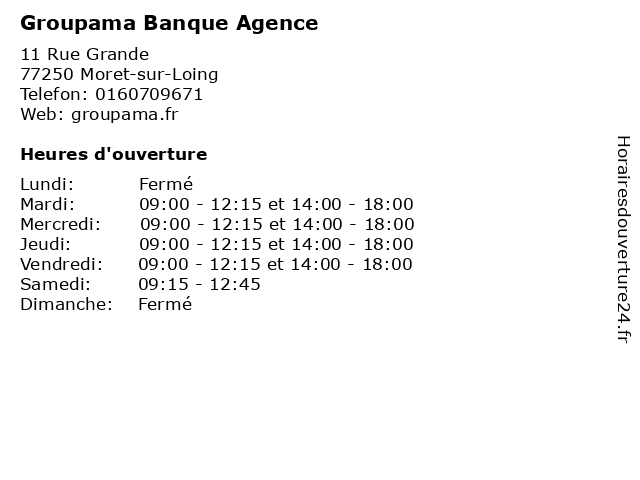 Groupama Banque Agence

11 Rue Grande
77250 Moret-sur-Loing
Telefon: 0160709671
Web: groupama.fr

Heures d'ouverture

| | |
|---|---|
| Lundi: | Fermé |
| Mardi: | 09:00 - 12:15 et 14:00 - 18:00 |
| Mercredi: | 09:00 - 12:15 et 14:00 - 18:00 |
| Jeudi: | 09:00 - 12:15 et 14:00 - 18:00 |
| Vendredi: | 09:00 - 12:15 et 14:00 - 18:00 |
| Samedi: | 09:15 - 12:45 |
| Dimanche: | Fermé |

Horairesdouverture24.fr